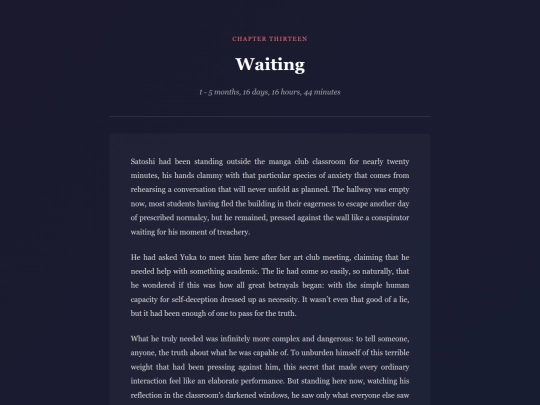 CHAPTER THIRTEEN

Waiting

t - 5 months, 16 days, 16 hours, 44 minutes

Satoshi had been standing outside the manga club classroom for nearly twenty minutes, his hands clammy with that particular species of anxiety that comes from rehearsing a conversation that will never unfold as planned. The hallway was empty now, most students having fled the building in their eagerness to escape another day of prescribed normalcy, but he remained, pressed against the wall like a conspirator waiting for his moment of treachery.

He had asked Yuka to meet him here after her art club meeting, claiming that he needed help with something academic. The lie had come so easily, so naturally, that he wondered if this was how all great betrayals began: with the simple human capacity for self-deception dressed up as necessity. It wasn't even that good of a lie, but it had been enough of one to pass for the truth.

What he truly needed was infinitely more complex and dangerous: to tell someone, anyone, the truth about what he was capable of. To unburden himself of this terrible weight that had been pressing against him, this secret that made every ordinary interaction feel like an elaborate performance. But standing here now, watching his reflection in the classroom's darkened windows, he saw only what everyone else saw